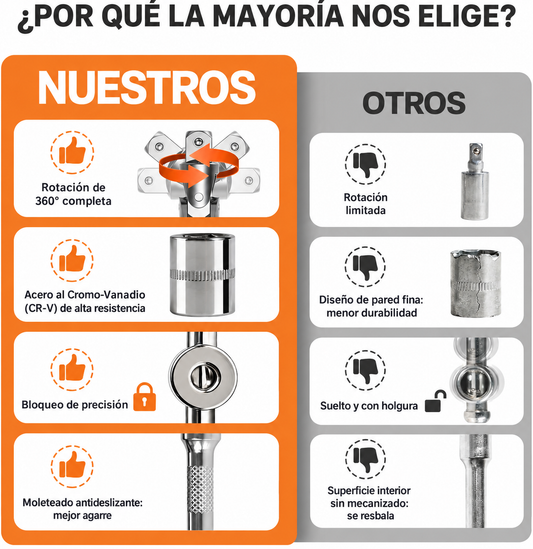 ¿POR QUÉ LA MAYORÍA NOS ELIGE?

NUESTROS

Rotación de 360° completa

Acero al Cromo-Vanadio (CR-V) de alta resistencia

Bloqueo de precisión

Moleteado antideslizante: mejor agarre

OTROS

Rotación limitada

Diseño de pared fina: menor durabilidad

Suelto y con holgura

Superficie interior sin mecanizado: se resbala